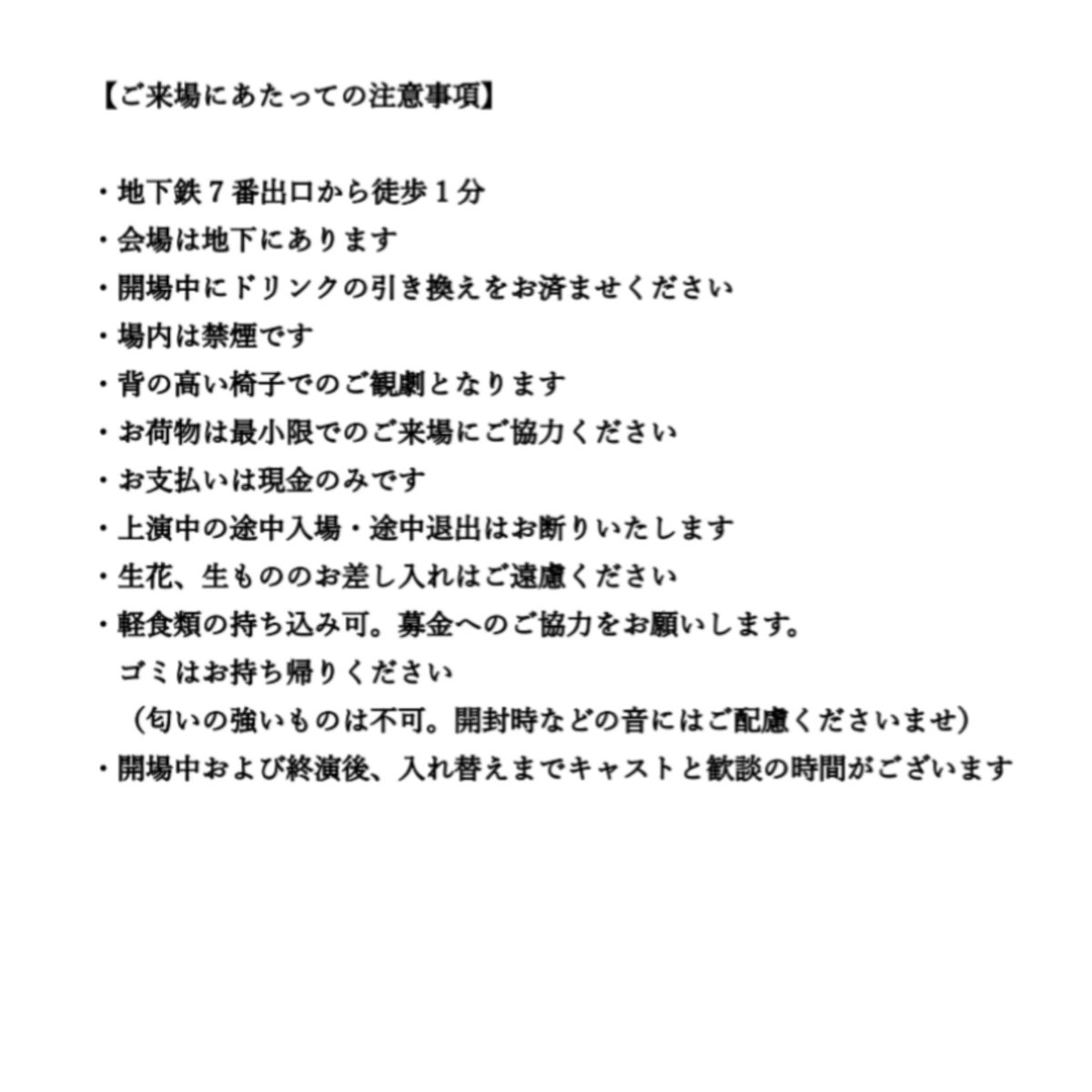 【ご来場にあたっての注意事項】

・地下鉄７番出口から徒歩１分
・会場は地下にあります
・開場中にドリンクの引き換えをお済ませください
・場内は禁煙です
・背の高い椅子でのご観劇となります
・お荷物は最小限でのご来場にご協力ください
・お支払いは現金のみです
・上演中の途中入場・途中退出はお断りいたします
・生花、生もののお差し入れはご遠慮ください
・軽食類の持ち込み可。募金へのご協力をお願いします。
ゴミはお持ち帰りください
（匂いの強いものは不可。開封時などの音にはご配慮くださいませ）
・開場中および終演後、入れ替えまでキャストと歓談の時間がございます